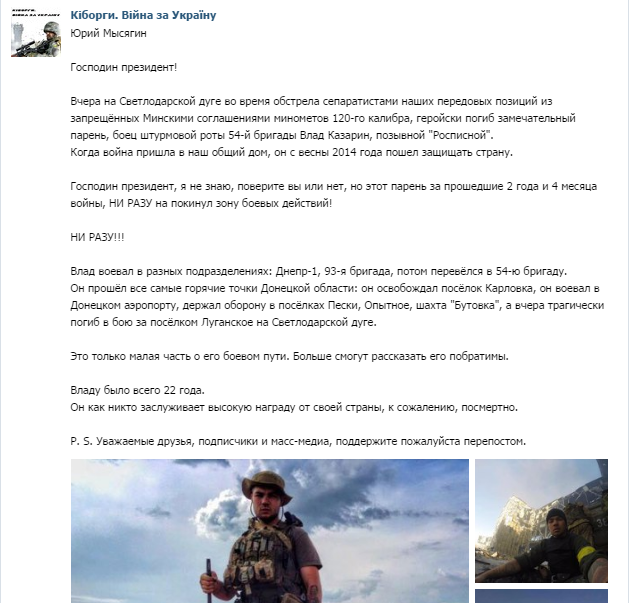 Кіборги. Війна за Україну
Юрий Мысягин

Господин президент!

Вчера на Светлодарской дуге во время обстрела сепаратистами наших передовых позиций из запрещённых Минскими соглашениями минометов 120-го калибра, геройски погиб замечательный парень, боец штурмовой роты 54-й бригады Влад Казарин, позывной "Росписной".
Когда война пришла в наш общий дом, он с весны 2014 года пошел защищать страну.

Господин президент, я не знаю, поверите вы или нет, но этот парень за прошедшие 2 года и 4 месяца войны, НИ РАЗУ на покинул зону боевых действий!

НИ РАЗУ!!!

Влад воевал в разных подразделениях: Днепр-1, 93-я бригада, потом перевёлся в 54-ю бригаду.
Он прошёл все самые горячие точки Донецкой области: он освобождал посёлок Карловка, он воевал в Донецком аэропорту, держал оборону в посёлках Пески, Опытное, шахта "Бутовка", а вчера трагически погиб в бою за посёлком Луганское на Светлодарской дуге.

Это только малая часть о его боевом пути. Больше смогут рассказать его побратимы.

Владу было всего 22 года.
Он как никто заслуживает высокую награду от своей страны, к сожалению, посмертно.

P. S. Уважаемые друзья, подписчики и масс-медиа, поддержите пожалуйста перепостом.